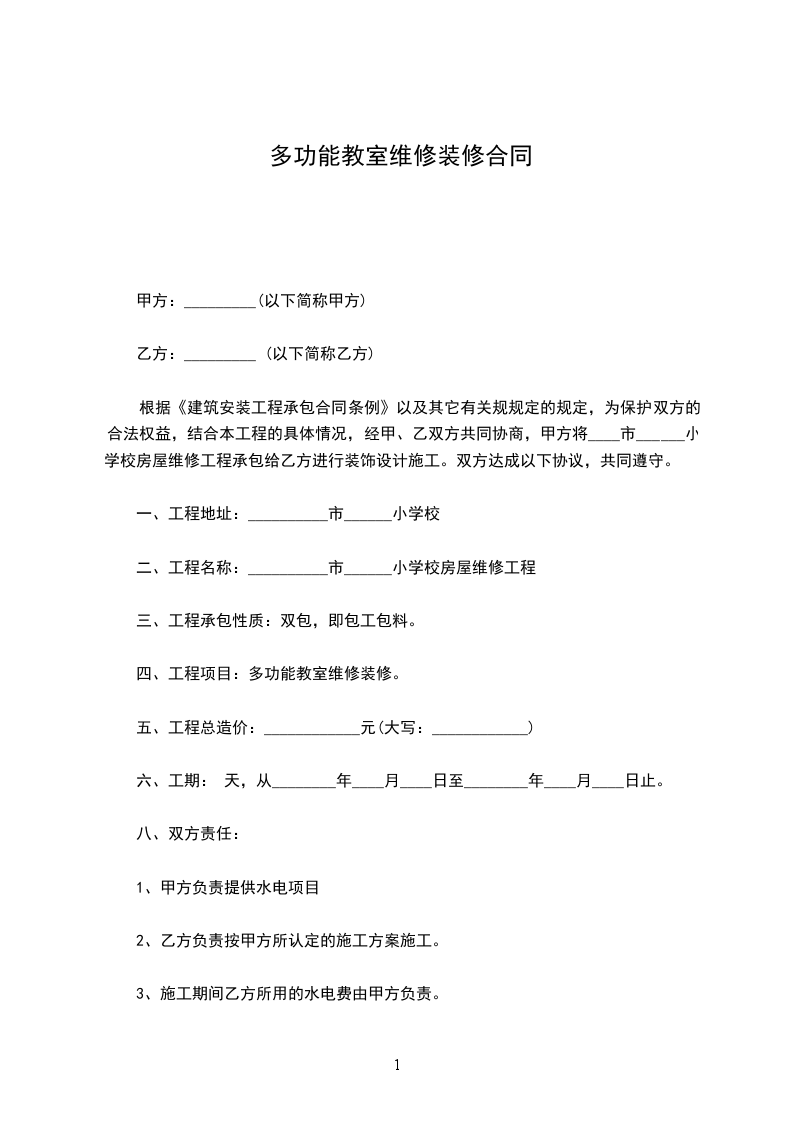 多功能教室维修装修合同

甲方：_________(以下简称甲方)

乙方：_________ (以下简称乙方)

根据《建筑安装工程承包合同条例》以及其它有关规规定的规定，为保护双方的合法权益，结合本工程的具体情况，经甲、乙双方共同协商，甲方将____市______小学校房屋维修工程承包给乙方进行装饰设计施工。双方达成以下协议，共同遵守。

一、工程地址：__________市______小学校

二、工程名称：__________市______小学校房屋维修工程

三、工程承包性质：双包，即包工包料。

四、工程项目：多功能教室维修装修。

五、工程总造价：____________元(大写：____________)

六、工期： 天，从________年____月____日至________年____月____日止。

八、双方责任：

1、甲方负责提供水电项目

2、乙方负责按甲方所认定的施工方案施工。

3、施工期间乙方所用的水电费由甲方负责。

1